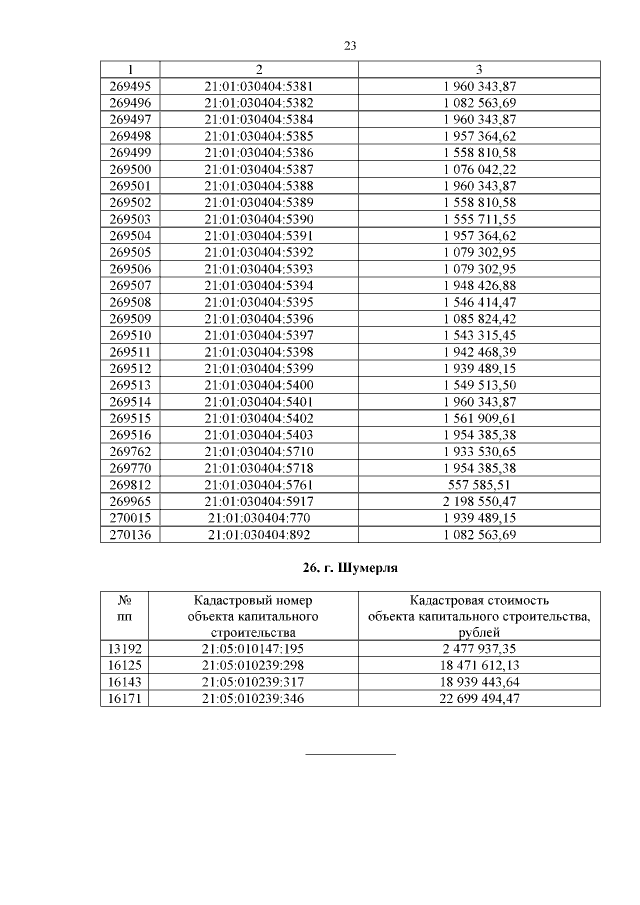 23

| 1 | 2 | 3 |
|---|---|---|
| 269495 | 21:01:030404:5381 | 1 960 343,87 |
| 269496 | 21:01:030404:5382 | 1 082 563,69 |
| 269497 | 21:01:030404:5384 | 1 960 343,87 |
| 269498 | 21:01:030404:5385 | 1 957 364,62 |
| 269499 | 21:01:030404:5386 | 1 558 810,58 |
| 269500 | 21:01:030404:5387 | 1 076 042,22 |
| 269501 | 21:01:030404:5388 | 1 960 343,87 |
| 269502 | 21:01:030404:5389 | 1 558 810,58 |
| 269503 | 21:01:030404:5390 | 1 555 711,55 |
| 269504 | 21:01:030404:5391 | 1 957 364,62 |
| 269505 | 21:01:030404:5392 | 1 079 302,95 |
| 269506 | 21:01:030404:5393 | 1 079 302,95 |
| 269507 | 21:01:030404:5394 | 1 948 426,88 |
| 269508 | 21:01:030404:5395 | 1 546 414,47 |
| 269509 | 21:01:030404:5396 | 1 085 824,42 |
| 269510 | 21:01:030404:5397 | 1 543 315,45 |
| 269511 | 21:01:030404:5398 | 1 942 468,39 |
| 269512 | 21:01:030404:5399 | 1 939 489,15 |
| 269513 | 21:01:030404:5400 | 1 549 513,50 |
| 269514 | 21:01:030404:5401 | 1 960 343,87 |
| 269515 | 21:01:030404:5402 | 1 561 909,61 |
| 269516 | 21:01:030404:5403 | 1 954 385,38 |
| 269762 | 21:01:030404:5710 | 1 933 530,65 |
| 269770 | 21:01:030404:5718 | 1 954 385,38 |
| 269812 | 21:01:030404:5761 | 557 585,51 |
| 269965 | 21:01:030404:5917 | 2 198 550,47 |
| 270015 | 21:01:030404:770 | 1 939 489,15 |
| 270136 | 21:01:030404:892 | 1 082 563,69 |

26. г. Шумерля

| № пп | Кадастровый номер объекта капитального строительства | Кадастровая стоимость объекта капитального строительства, рублей |
|---|---|---|
| 13192 | 21:05:010147:195 | 2 477 937,35 |
| 16125 | 21:05:010239:298 | 18 471 612,13 |
| 16143 | 21:05:010239:317 | 18 939 443,64 |
| 16171 | 21:05:010239:346 | 22 699 494,47 |